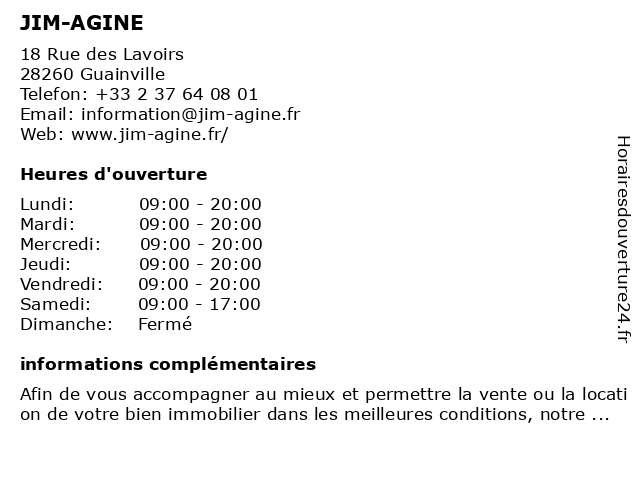 JIM-AGINE

18 Rue des Lavoirs
28260 Guainville
Telefon: +33 2 37 64 08 01
Email: information@jim-agine.fr
Web: www.jim-agine.fr/

Heures d'ouverture

| Lundi: | 09:00 - 20:00 |
|---|---|
| Mardi: | 09:00 - 20:00 |
| Mercredi: | 09:00 - 20:00 |
| Jeudi: | 09:00 - 20:00 |
| Vendredi: | 09:00 - 20:00 |
| Samedi: | 09:00 - 17:00 |
| Dimanche: | Fermé |

informations complémentaires

Afin de vous accompagner au mieux et permettre la vente ou la location de votre bien immobilier dans les meilleures conditions, notre ...

Horairesdouverture24.fr